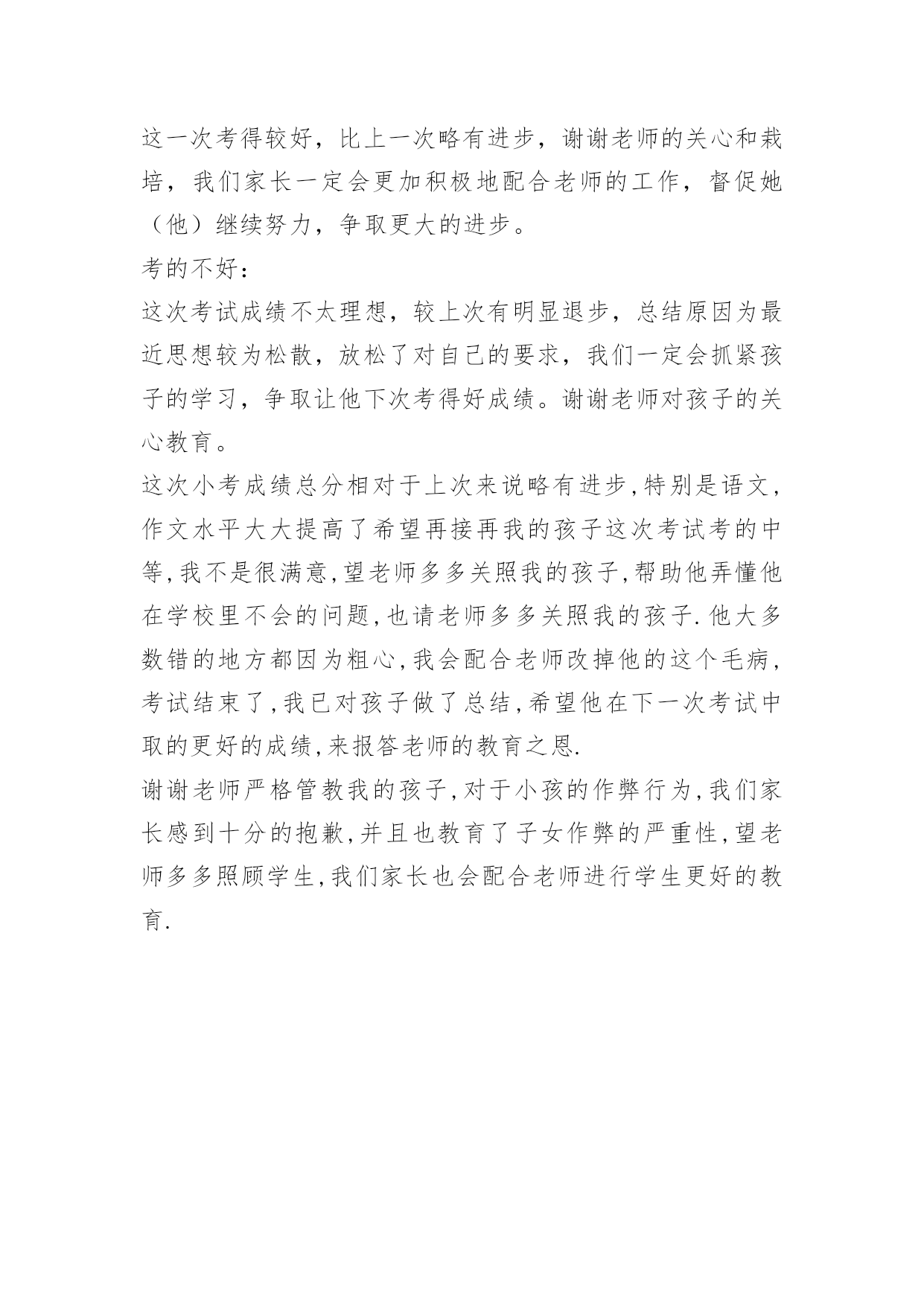 这一次考得较好，比上一次略有进步，谢谢老师的关心和栽培，我们家长一定会更加积极地配合老师的工作，督促她（他）继续努力，争取更大的进步。

考的不好：

这次考试成绩不太理想，较上次有明显退步，总结原因为最近思想较为松散，放松了对自己的要求，我们一定会抓紧孩子的学习，争取让他下次考得好成绩。谢谢老师对孩子的关心教育。

这次小考成绩总分相对于上次来说略有进步,特别是语文,作文水平大大提高了希望再接再我的孩子这次考试考的中等,我不是很满意,望老师多多关照我的孩子,帮助他弄懂他在学校里不会的问题,也请老师多多关照我的孩子.他大多数错的地方都因为粗心,我会配合老师改掉他的这个毛病,考试结束了,我已对孩子做了总结,希望他在下一次考试中取的更好的成绩,来报答老师的教育之恩.

谢谢老师严格管教我的孩子,对于小孩的作弊行为,我们家长感到十分的抱歉,并且也教育了子女作弊的严重性,望老师多多照顾学生,我们家长也会配合老师进行学生更好的教育.